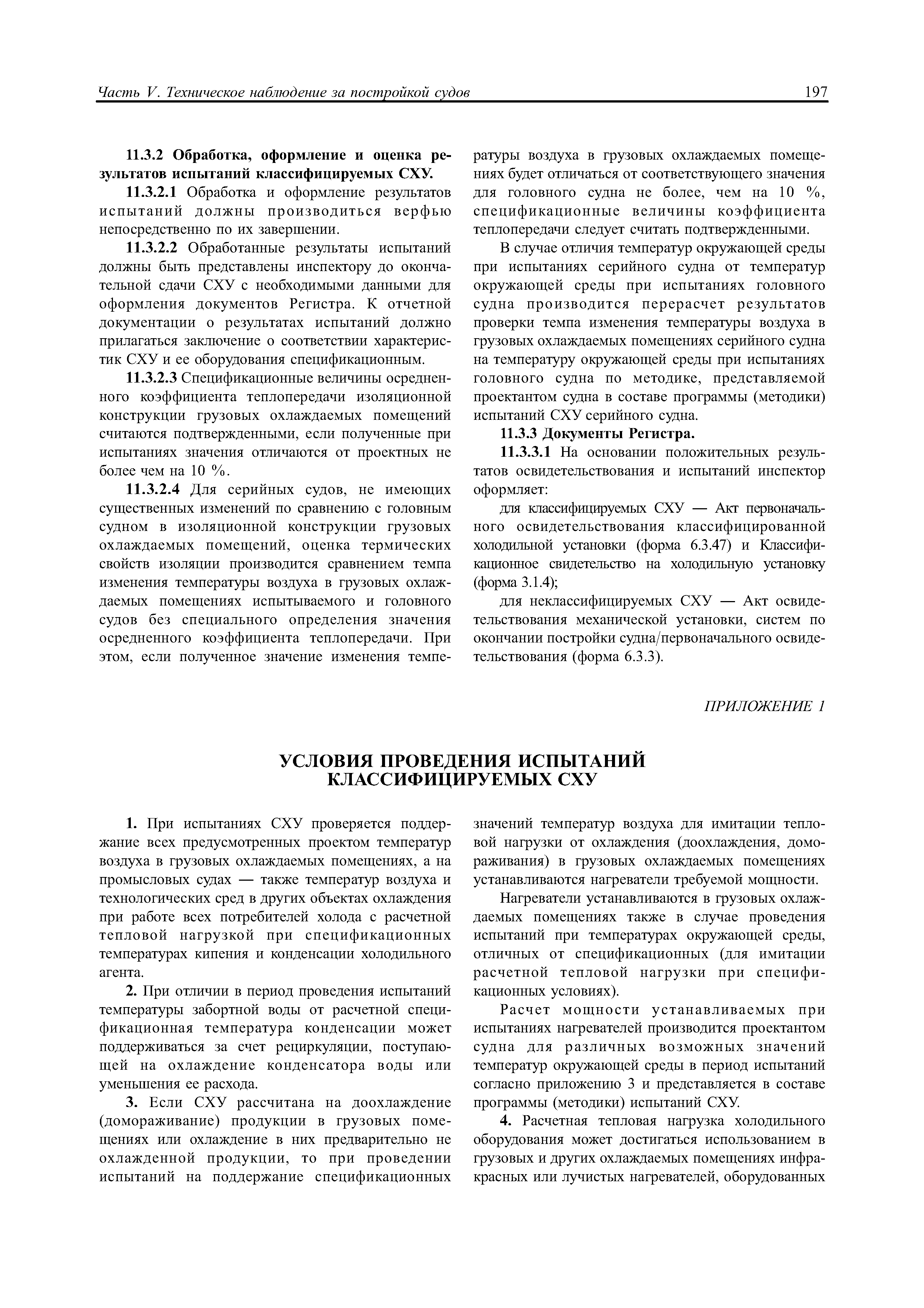 Часть V. Техническое наблюдение за постройкой судов 197

11.3.2 Обработка, оформление и оценка результатов испытаний классифицируемых СХУ.

11.3.2.1 Обработка и оформление результатов испытаний должны производиться верфью непосредственно по их завершении.

11.3.2.2 Обработанные результаты испытаний должны быть представлены инспектору до окончательной сдачи СХУ с необходимыми данными для оформления документов Регистра. К отчетной документации о результатах испытаний должно прилагаться заключение о соответствии характеристик СХУ и ее оборудования спецификационным.

11.3.2.3 Спецификационные величины осредненного коэффициента теплопередачи изоляционной конструкции грузовых охлаждаемых помещений считаются подтвержденными, если полученные при испытаниях значения отличаются от проектных не более чем на 10 %.

11.3.2.4 Для серийных судов, не имеющих существенных изменений по сравнению с головным судном в изоляционной конструкции грузовых охлаждаемых помещений, оценка термических свойств изоляции производится сравнением темпа изменения температуры воздуха в грузовых охлаждаемых помещениях испытываемого и головного судов без специального определения значения осредненного коэффициента теплопередачи. При этом, если полученное значение изменения температуры воздуха в грузовых охлаждаемых помещениях будет отличаться от соответствующего значения для головного судна не более, чем на 10 %, спецификационные величины коэффициента теплопередачи следует считать подтвержденными.

В случае отличия температур окружающей среды при испытаниях серийного судна от температур окружающей среды при испытаниях головного судна производится перерасчет результатов проверки темпа изменения температуры воздуха в грузовых охлаждаемых помещениях серийного судна на температуру окружающей среды при испытаниях головного судна по методике, представляемой проектантом судна в составе программы (методики) испытаний СХУ серийного судна.

11.3.3 Документы Регистра.

11.3.3.1 На основании положительных результатов освидетельствования и испытаний инспектор оформляет:

для классифицируемых СХУ — Акт первоначального освидетельствования классифицированной холодильной установки (форма 6.3.47) и Классификационное свидетельство на холодильную установку (форма 3.1.4);

для неклассифицируемых СХУ — Акт освидетельствования механической установки, систем по окончании постройки судна/первоначального освидетельствования (форма 6.3.3).

ПРИЛОЖЕНИЕ 1

УСЛОВИЯ ПРОВЕДЕНИЯ ИСПЫТАНИЙ КЛАССИФИЦИРУЕМЫХ СХУ

1. При испытаниях СХУ проверяется поддержание всех предусмотренных проектом температур воздуха в грузовых охлаждаемых помещениях, а на промысловых судах — также температур воздуха и технологических сред в других объектах охлаждения при работе всех потребителей холода с расчетной тепловой нагрузкой при спецификационных температурах кипения и конденсации холодильного агента.

2. При отличии в период проведения испытаний температуры забортной воды от расчетной спецификационная температура конденсации может поддерживаться за счет рециркуляции, поступающей на охлаждение конденсатора воды или уменьшения ее расхода.

3. Если СХУ рассчитана на доохлаждение (домораживание) продукции в грузовых помещениях или охлаждение в них предварительно не охлажденной продукции, то при проведении испытаний на поддержание спецификационных значений температур воздуха для имитации тепловой нагрузки от охлаждения (доохлаждения, домораживания) в грузовых охлаждаемых помещениях устанавливаются нагреватели требуемой мощности.

Нагреватели устанавливаются в грузовых охлаждаемых помещениях также в случае проведения испытаний при температурах окружающей среды, отличных от спецификационных (для имитации расчетной тепловой нагрузки при спецификационных условиях).

Расчет мощности устанавливаемых при испытаниях нагревателей производится проектантом судна для различных возможных значений температур окружающей среды в период испытаний согласно приложению 3 и представляется в составе программы (методики) испытаний СХУ.

4. Расчетная тепловая нагрузка холодильного оборудования может достигаться использованием в грузовых и других охлаждаемых помещениях инфракрасных или лучистых нагревателей, оборудованных